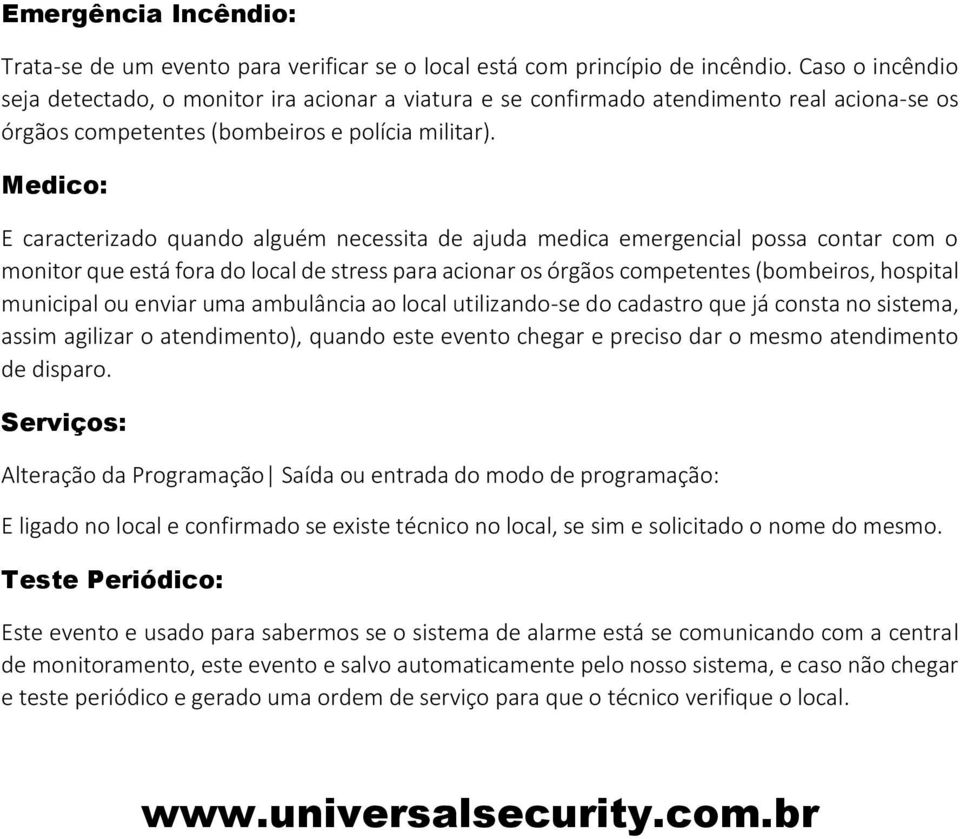 Emergência Incêndio:

Trata-se de um evento para verificar se o local está com princípio de incêndio. Caso o incêndio seja detectado, o monitor ira acionar a viatura e se confirmado atendimento real aciona-se os órgãos competentes (bombeiros e polícia militar).

Medico:

E caracterizado quando alguém necessita de ajuda medica emergencial possa contar com o monitor que está fora do local de stress para acionar os órgãos competentes (bombeiros, hospital municipal ou enviar uma ambulância ao local utilizando-se do cadastro que já consta no sistema, assim agilizar o atendimento), quando este evento chegar e preciso dar o mesmo atendimento de disparo.

Serviços:

Alteração da Programação| Saída ou entrada do modo de programação:

E ligado no local e confirmado se existe técnico no local, se sim e solicitado o nome do mesmo.

Teste Periódico:

Este evento e usado para sabermos se o sistema de alarme está se comunicando com a central de monitoramento, este evento e salvo automaticamente pelo nosso sistema, e caso não chegar e teste periódico e gerado uma ordem de serviço para que o técnico verifique o local.

www.universalsecurity.com.br